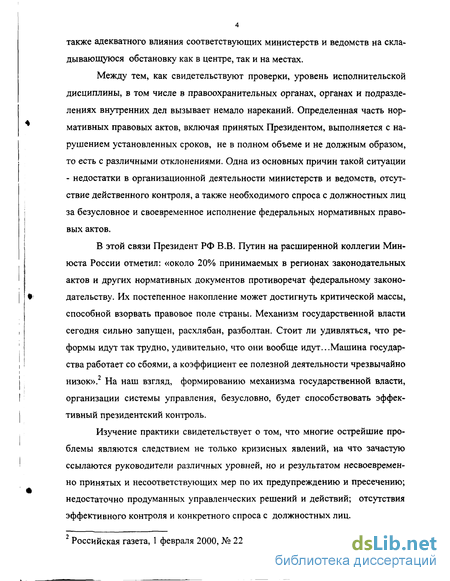 4

также адекватного влияния соответствующих министерств и ведомств на складывающуюся обстановку как в центре, так и на местах.

Между тем, как свидетельствуют проверки, уровень исполнительской дисциплины, в том числе в правоохранительных органах, органах и подразделениях внутренних дел вызывает немало нареканий. Определенная часть нормативных правовых актов, включая принятых Президентом, выполняется с нарушением установленных сроков, не в полном объеме и не должным образом, то есть с различными отклонениями. Одна из основных причин такой ситуации - недостатки в организационной деятельности министерств и ведомств, отсутствие действенного контроля, а также необходимого спроса с должностных лиц за безусловное и своевременное исполнение федеральных нормативных правовых актов.

В этой связи Президент РФ В.В. Путин на расширенной коллегии Минюста России отметил: «около 20% принимаемых в регионах законодательных актов и других нормативных документов противоречат федеральному законодательству. Их постепенное накопление может достигнуть критической массы, способной взорвать правовое поле страны. Механизм государственной власти сегодня сильно запущен, расхлябан, разболтан. Стоит ли удивляться, что реформы идут так трудно, удивительно, что они вообще идут…Машина государства работает со сбоями, а коэффициент ее полезной деятельности чрезвычайно низок».$^2$ На наш взгляд, формированию механизма государственной власти, организации системы управления, безусловно, будет способствовать эффективный президентский контроль.

Изучение практики свидетельствует о том, что многие острейшие проблемы являются следствием не только кризисных явлений, на что зачастую ссылаются руководители различных уровней, но и результатом несвоевременно принятых и несоответствующих мер по их предупреждению и пресечению; недостаточно продуманных управленческих решений и действий; отсутствия эффективного контроля и конкретного спроса с должностных лиц.

$^2$ Российская газета, 1 февраля 2000, № 22

dsLib.net
библиотека диссертаций